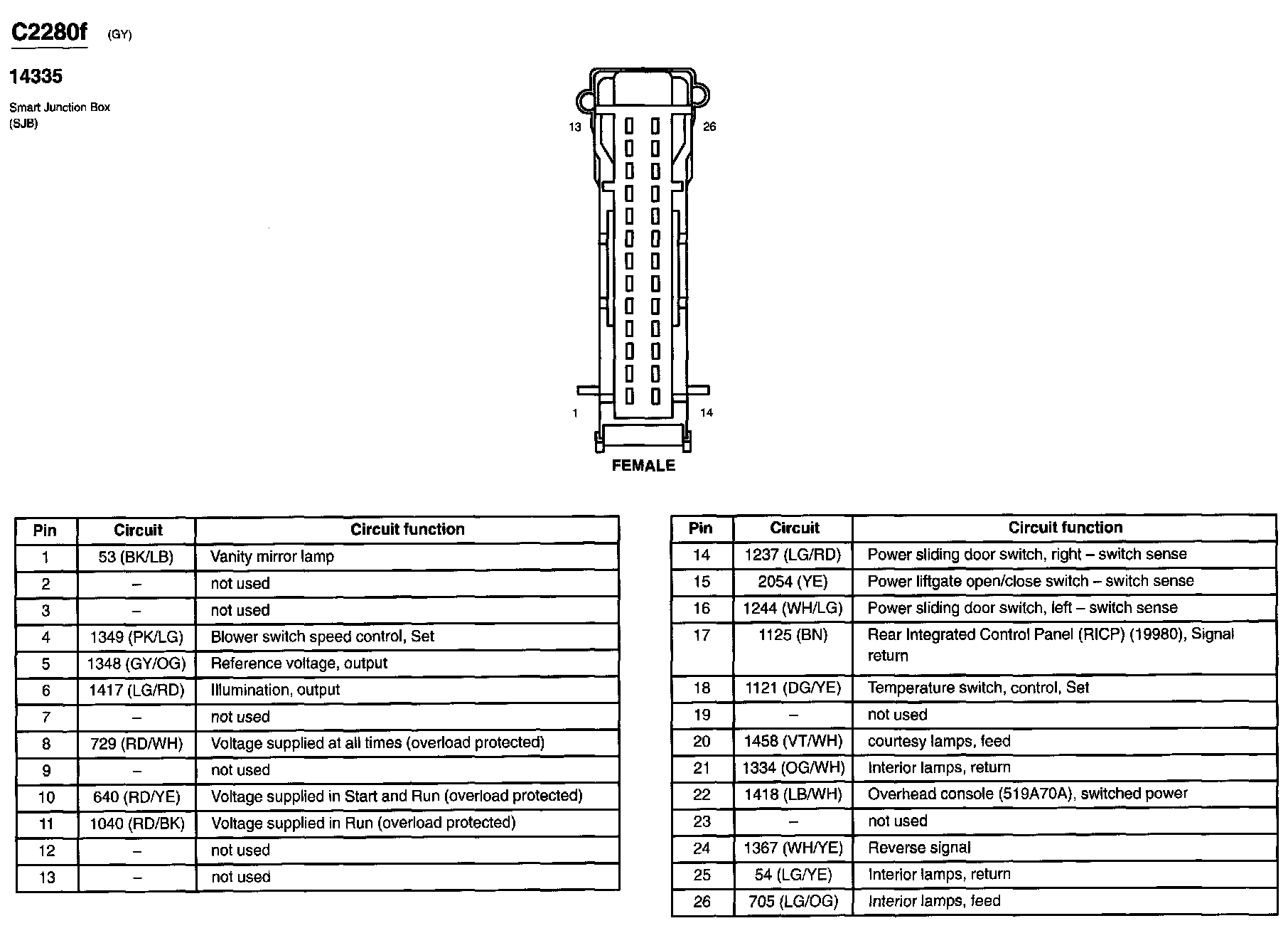 C2280f (GY)

14335

Smart Junction Box (SJB)

13 26

1 14

FEMALE

| Pin | Circuit | Circuit function |
|---|---|---|
| 1 | 53 (BK/LB) | Vanity mirror lamp |
| 2 | – | not used |
| 3 | – | not used |
| 4 | 1349 (PK/LG) | Blower switch speed control, Set |
| 5 | 1348 (GY/OG) | Reference voltage, output |
| 6 | 1417 (LG/RD) | Illumination, output |
| 7 | – | not used |
| 8 | 729 (RD/WH) | Voltage supplied at all times (overload protected) |
| 9 | – | not used |
| 10 | 640 (RD/YE) | Voltage supplied in Start and Run (overload protected) |
| 11 | 1040 (RD/BK) | Voltage supplied in Run (overload protected) |
| 12 | – | not used |
| 13 | – | not used |

| Pin | Circuit | Circuit function |
|---|---|---|
| 14 | 1237 (LG/RD) | Power sliding door switch, right – switch sense |
| 15 | 2054 (YE) | Power liftgate open/close switch – switch sense |
| 16 | 1244 (WH/LG) | Power sliding door switch, left – switch sense |
| 17 | 1125 (BN) | Rear Integrated Control Panel (RICP) (19980), Signal return |
| 18 | 1121 (DG/YE) | Temperature switch, control, Set |
| 19 | – | not used |
| 20 | 1458 (VT/WH) | courtesy lamps, feed |
| 21 | 1334 (OG/WH) | Interior lamps, return |
| 22 | 1418 (LB/WH) | Overhead console (519A70A), switched power |
| 23 | – | not used |
| 24 | 1367 (WH/YE) | Reverse signal |
| 25 | 54 (LG/YE) | Interior lamps, return |
| 26 | 705 (LG/OG) | Interior lamps, feed |